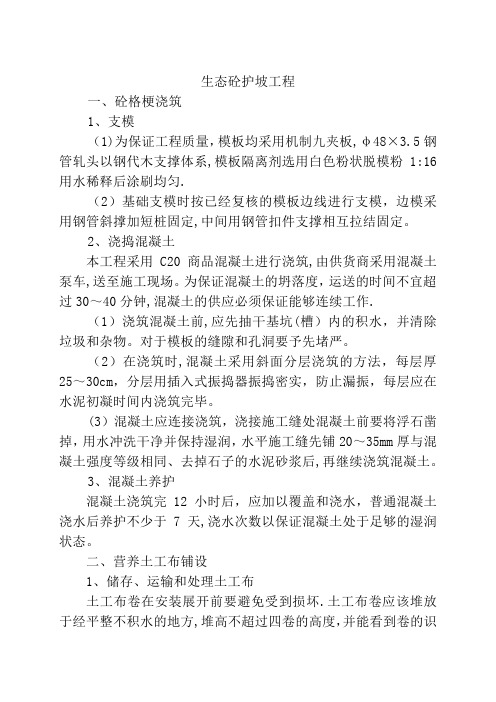 生态砼护坡工程

一、砼格梗浇筑

1、支模

（1)为保证工程质量,模板均采用机制九夹板，φ48×3.5 钢管轧头以钢代木支撑体系,模板隔离剂选用白色粉状脱模粉 1:16 用水稀释后涂刷均匀.

（2）基础支模时按已经复核的模板边线进行支模，边模采用钢管斜撑加短桩固定,中间用钢管扣件支撑相互拉结固定。

2、浇捣混凝土

本工程采用 C20 商品混凝土进行浇筑,由供货商采用混凝土泵车,送至施工现场。为保证混凝土的坍落度，运送的时间不宜超过 30～40 分钟,混凝土的供应必须保证能够连续工作.

（1）浇筑混凝土前,应先抽干基坑（槽）内的积水，并清除垃圾和杂物。对于模板的缝隙和孔洞要予先堵严。

（2）在浇筑时,混凝土采用斜面分层浇筑的方法，每层厚 25～30cm，分层用插入式振捣器振捣密实，防止漏振，每层应在水泥初凝时间内浇筑完毕。

（3）混凝土应连接浇筑，浇接施工缝处混凝土前要将浮石凿掉，用水冲洗干净并保持湿润，水平施工缝先铺 20～35mm 厚与混凝土强度等级相同、去掉石子的水泥砂浆后，再继续浇筑混凝土。

3、混凝土养护

混凝土浇筑完 12 小时后，应加以覆盖和浇水，普通混凝土浇水后养护不少于 7 天,浇水次数以保证混凝土处于足够的湿润状态。

二、营养土工布铺设

1、储存、运输和处理土工布

土工布卷在安装展开前要避免受到损坏.土工布卷应该堆放于经平整不积水的地方,堆高不超过四卷的高度,并能看到卷的识